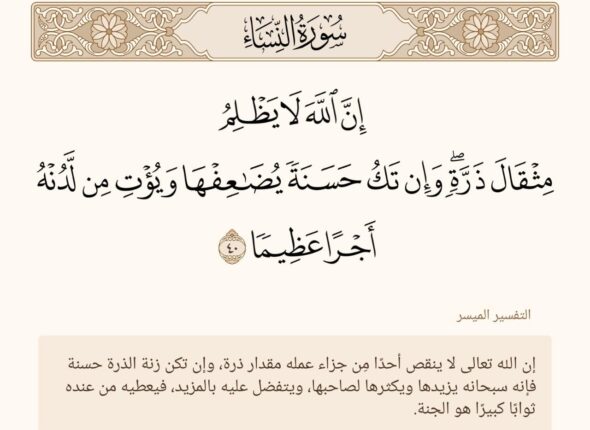 سُورَةُ النِّسَاءِ

إِنَّ ٱللَّهَ لَا يَظۡلِمُ
مِثۡقَالَ ذَرَّةٖۖ وَإِن تَكُ حَسَنَةٗ يُضَٰعِفۡهَا وَيُؤۡتِ مِن لَّدُنۡهُ
أَجۡرًا عَظِيمٗا ٤٠

التفسير الميسر

إن الله تعالى لا ينقص أحدًا من جزاء عمله مقدار ذرة، وإن تكن زنة الذرة حسنة فإنه سبحانه يزيدها ويكثرها لصاحبها، ويتفضل عليه بالمزيد، فيعطيه من عنده ثوابًا كبيرًا هو الجنة.